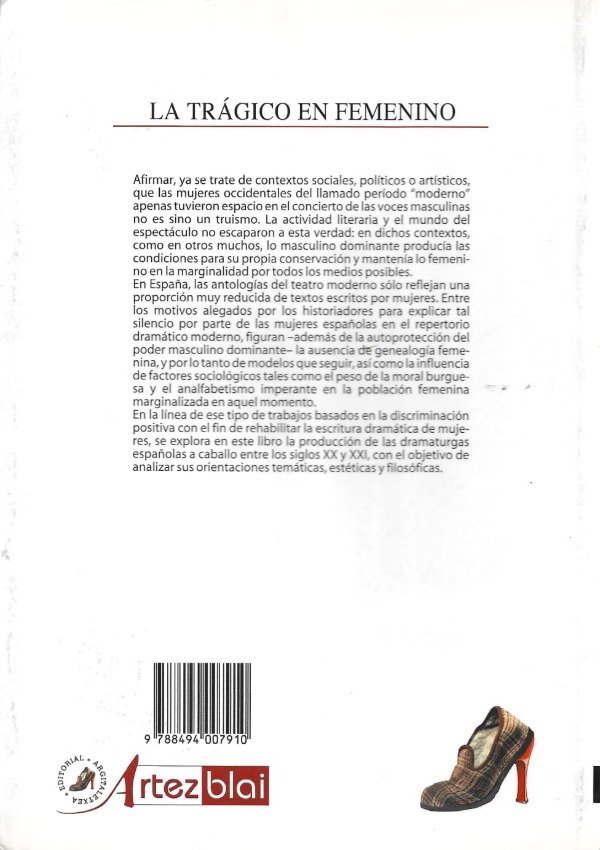 LA TRÁGICO EN FEMENINO

Afirmar, ya se trate de contextos sociales, políticos o artísticos, que las mujeres occidentales del llamado período "moderno" apenas tuvieron espacio en el concierto de las voces masculinas no es sino un truismo. La actividad literaria y el mundo del espectáculo no escaparon a esta verdad: en dichos contextos, como en otros muchos, lo masculino dominante producía las condiciones para su propia conservación y mantenía lo femenino en la marginalidad por todos los medios posibles.
En España, las antologías del teatro moderno sólo reflejan una proporción muy reducida de textos escritos por mujeres. Entre los motivos alegados por los historiadores para explicar tal silencio por parte de las mujeres españolas en el repertorio dramático moderno, figuran –además de la autoprotección del poder masculino dominante– la ausencia de genealogía femenina, y por lo tanto de modelos que seguir, así como la influencia de factores sociológicos tales como el peso de la moral burguesa y el analfabetismo imperante en la población femenina marginalizada en aquel momento.
En la línea de ese tipo de trabajos basados en la discriminación positiva con el fin de rehabilitar la escritura dramática de mujeres, se explora en este libro la producción de las dramaturgas españolas a caballo entre los siglos XX y XXI, con el objetivo de analizar sus orientaciones temáticas, estéticas y filosóficas.

9 788494 007910

EDITORIAL · ARGITALETXEA

Artezblai